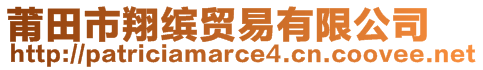 莆田市翔缤贸易有限公司
http://patriciamarce4.cn.coovee.net